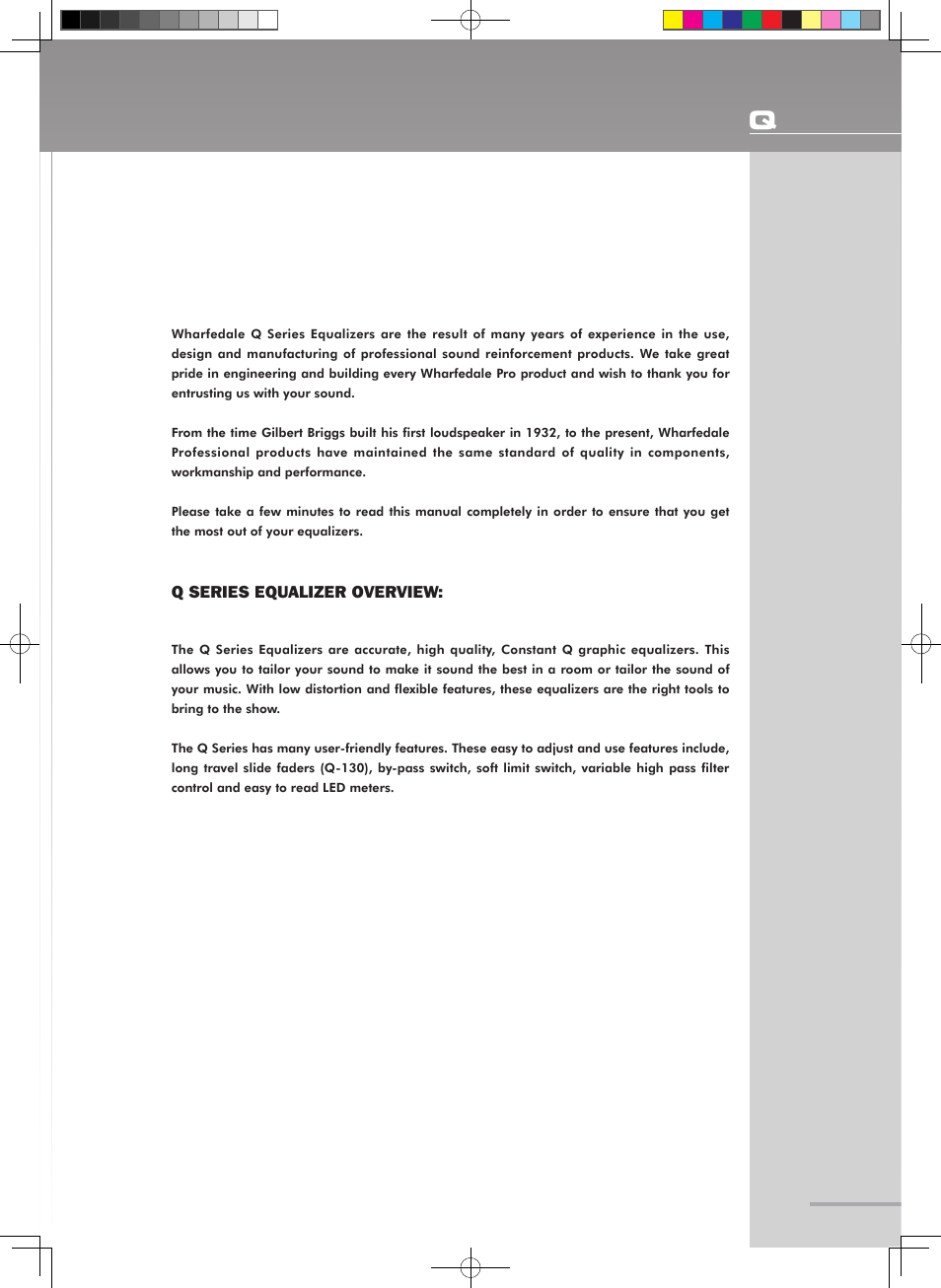 Q

Wharfedale Q Series Equalizers are the result of many years of experience in the use, design and manufacturing of professional sound reinforcement products. We take great pride in engineering and building every Wharfedale Pro product and wish to thank you for entrusting us with your sound.

From the time Gilbert Briggs built his first loudspeaker in 1932, to the present, Wharfedale Professional products have maintained the same standard of quality in components, workmanship and performance.

Please take a few minutes to read this manual completely in order to ensure that you get the most out of your equalizers.

Q SERIES EQUALIZER OVERVIEW:

The Q Series Equalizers are accurate, high quality, Constant Q graphic equalizers. This allows you to tailor your sound to make it sound the best in a room or tailor the sound of your music. With low distortion and flexible features, these equalizers are the right tools to bring to the show.

The Q Series has many user-friendly features. These easy to adjust and use features include, long travel slide faders (Q-130), by-pass switch, soft limit switch, variable high pass filter control and easy to read LED meters.